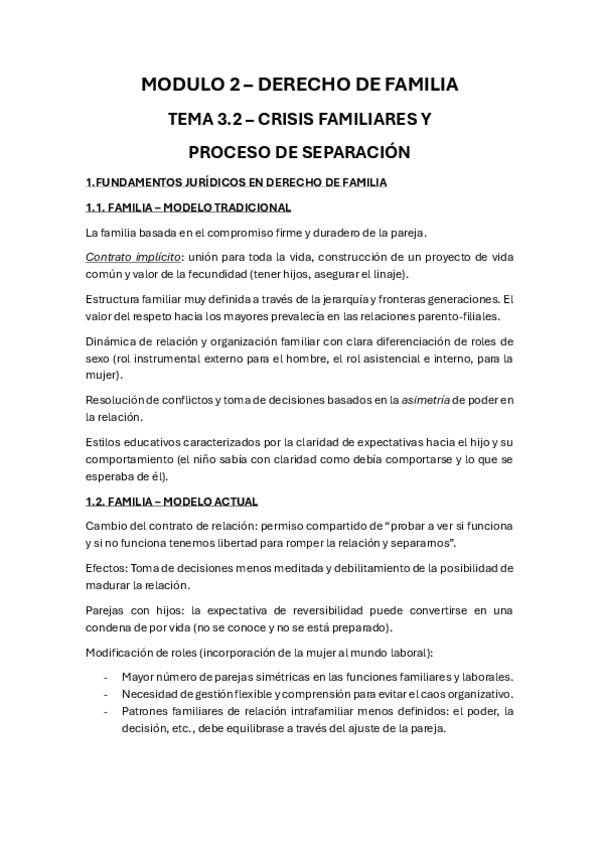 MODULO 2 – DERECHO DE FAMILIA

TEMA 3.2 – CRISIS FAMILIARES Y

PROCESO DE SEPARACIÓN

1.FUNDAMENTOS JURÍDICOS EN DERECHO DE FAMILIA

1.1. FAMILIA – MODELO TRADICIONAL

La familia basada en el compromiso firme y duradero de la pareja.

Contrato implícito: unión para toda la vida, construcción de un proyecto de vida común y valor de la fecundidad (tener hijos, asegurar el linaje).

Estructura familiar muy definida a través de la jerarquía y fronteras generaciones. El valor del respeto hacia los mayores prevalecía en las relaciones parento-filiales.

Dinámica de relación y organización familiar con clara diferenciación de roles de sexo (rol instrumental externo para el hombre, el rol asistencial e interno, para la mujer).

Resolución de conflictos y toma de decisiones basados en la asimetría de poder en la relación.

Estilos educativos caracterizados por la claridad de expectativas hacia el hijo y su comportamiento (el niño sabía con claridad como debía comportarse y lo que se esperaba de él).

1.2. FAMILIA – MODELO ACTUAL

Cambio del contrato de relación: permiso compartido de “probar a ver si funciona y si no funciona tenemos libertad para romper la relación y separarnos”.

Efectos: Toma de decisiones menos meditada y debilitamiento de la posibilidad de madurar la relación.

Parejas con hijos: la expectativa de reversibilidad puede convertirse en una condena de por vida (no se conoce y no se está preparado).

Modificación de roles (incorporación de la mujer al mundo laboral):

- Mayor número de parejas simétricas en las funciones familiares y laborales.
- Necesidad de gestión flexible y comprensión para evitar el caos organizativo.
- Patrones familiares de relación intrafamiliar menos definidos: el poder, la decisión, etc., debe equilibrase a través del ajuste de la pareja.